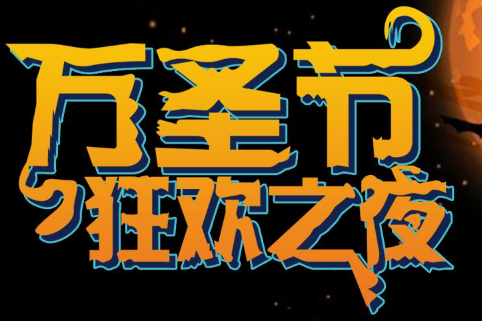 万圣节
狂欢之夜